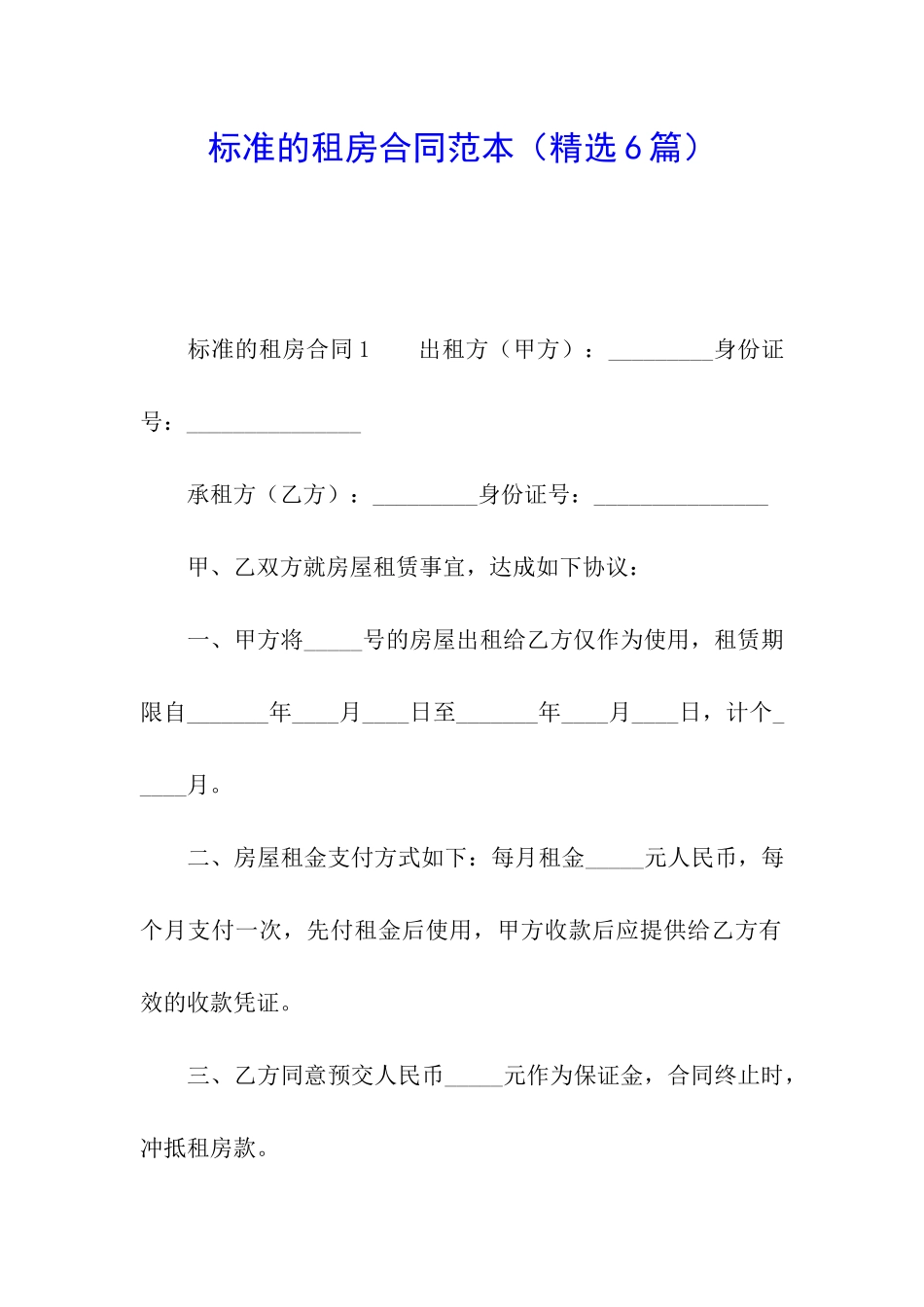 标准的租房合同范本（精选6篇）

标准的租房合同1　　出租方（甲方）：_________身份证号：_______________

承租方（乙方）：_________身份证号：_______________

甲、乙双方就房屋租赁事宜，达成如下协议：

一、甲方将_____号的房屋出租给乙方仅作为使用，租赁期限自_______年____月____日至_______年____月____日，计个_____月。

二、房屋租金支付方式如下：每月租金_____元人民币，每个月支付一次，先付租金后使用，甲方收款后应提供给乙方有效的收款凭证。

三、乙方同意预交人民币_____元作为保证金，合同终止时，冲抵租房款。